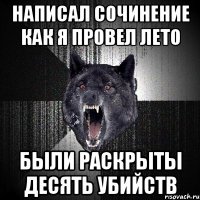 НАПИСАЛ СОЧИНЕНИЕ КАК Я ПРОВЕЛ ЛЕТО

БЫЛИ РАСКРЫТЫ ДЕСЯТЬ УБИЙСТВ

risovach.ru